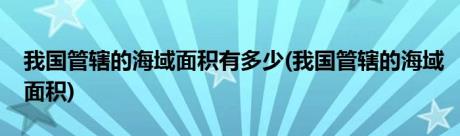 我国管辖的海域面积有多少(我国管辖的海域面积)